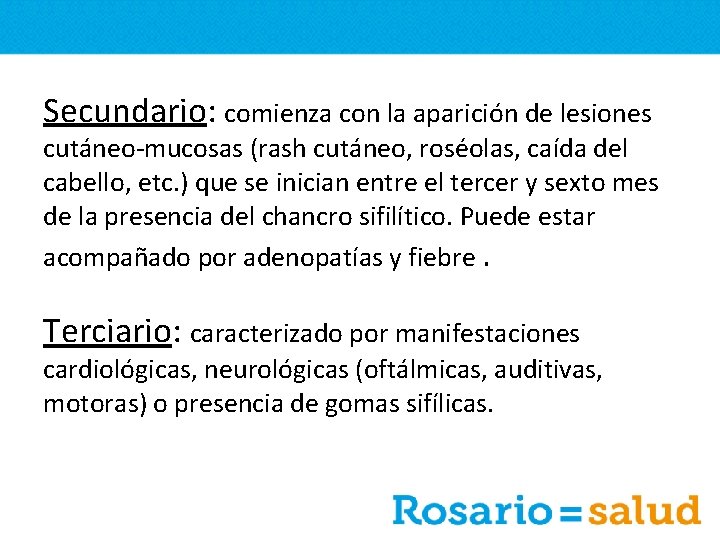 Secundario: comienza con la aparición de lesiones cutáneo-mucosas (rash cutáneo, roséolas, caída del cabello, etc.) que se inician entre el tercer y sexto mes de la presencia del chancro sifilítico. Puede estar acompañado por adenopatías y fiebre .

Terciario: caracterizado por manifestaciones cardiológicas, neurológicas (oftálmicas, auditivas, motoras) o presencia de gomas sifílicas.

Rosario=salud